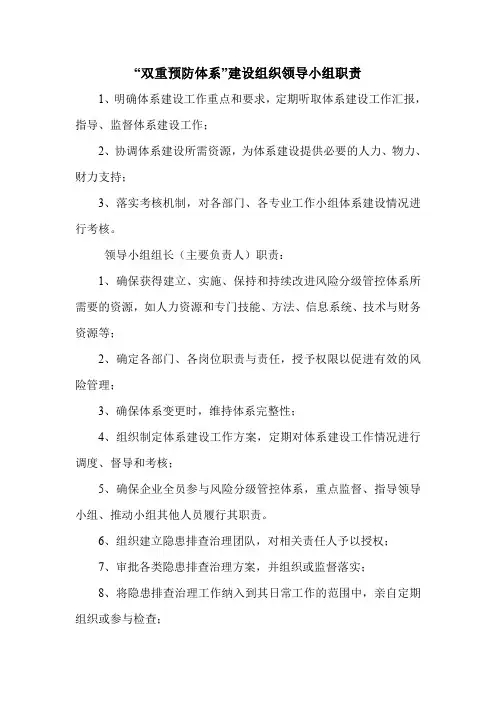 “双重预防体系”建设组织领导小组职责

1、明确体系建设工作重点和要求，定期听取体系建设工作汇报，指导、监督体系建设工作；

2、协调体系建设所需资源，为体系建设提供必要的人力、物力、财力支持；

3、落实考核机制，对各部门、各专业工作小组体系建设情况进行考核。

领导小组组长（主要负责人）职责：

1、确保获得建立、实施、保持和持续改进风险分级管控体系所需要的资源，如人力资源和专门技能、方法、信息系统、技术与财务资源等；

2、确定各部门、各岗位职责与责任，授予权限以促进有效的风险管理；

3、确保体系变更时，维持体系完整性；

4、组织制定体系建设工作方案，定期对体系建设工作情况进行调度、督导和考核；

5、确保企业全员参与风险分级管控体系，重点监督、指导领导小组、推动小组其他人员履行其职责。

6、组织建立隐患排查治理团队，对相关责任人予以授权；

7、审批各类隐患排查治理方案，并组织或监督落实；

8、将隐患排查治理工作纳入到其日常工作的范围中，亲自定期组织或参与检查；